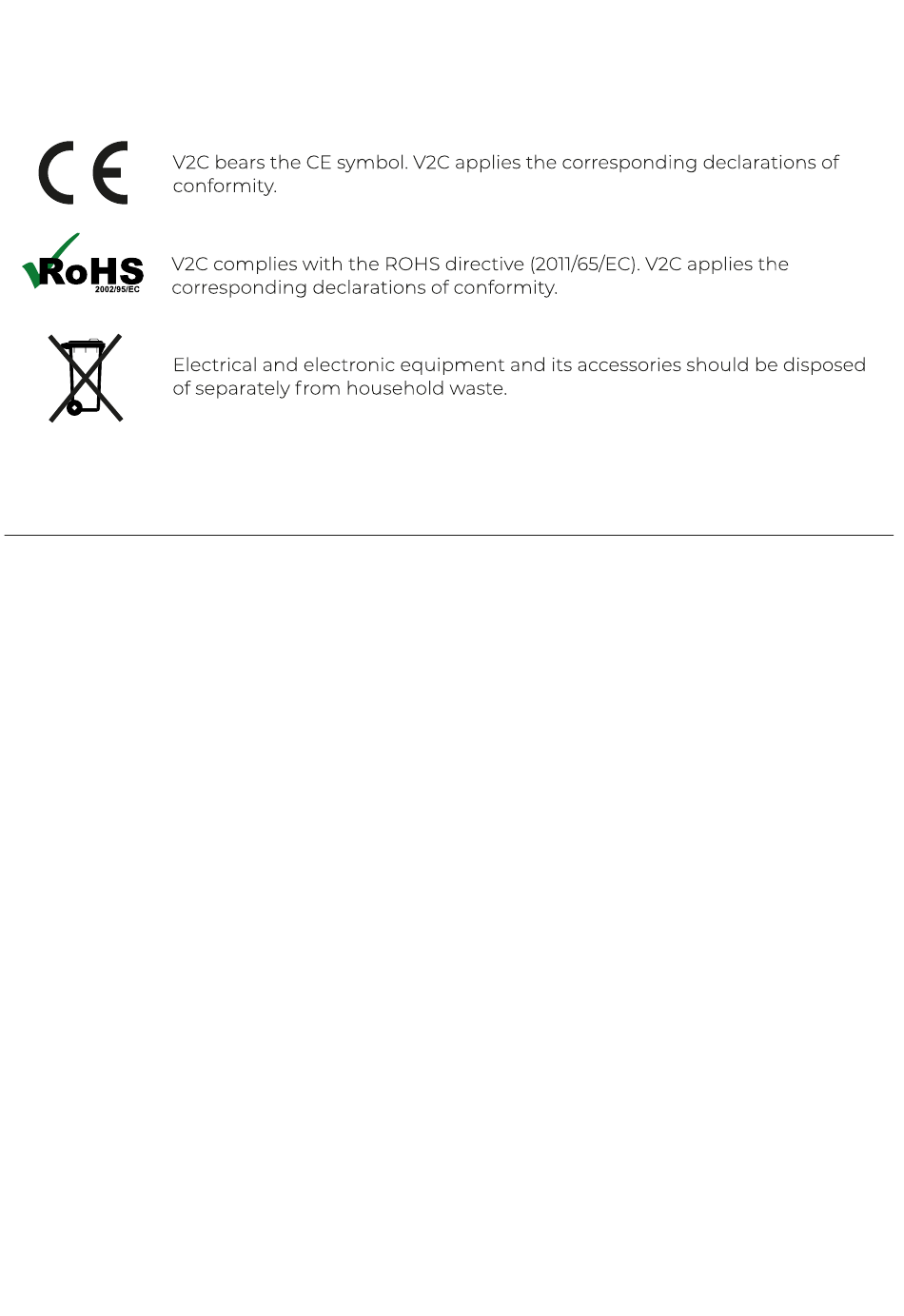 CE

V2C bears the CE symbol. V2C applies the corresponding declarations of conformity.

RoHS
2002/95/EC

V2C complies with the ROHS directive (2011/65/EC). V2C applies the corresponding declarations of conformity.

Electrical and electronic equipment and its accessories should be disposed of separately from household waste.